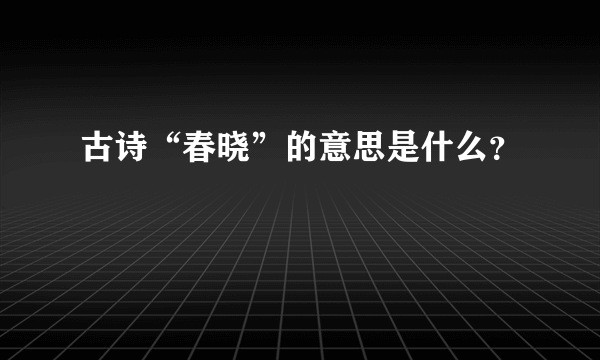 古诗“春晓”的意思是什么?